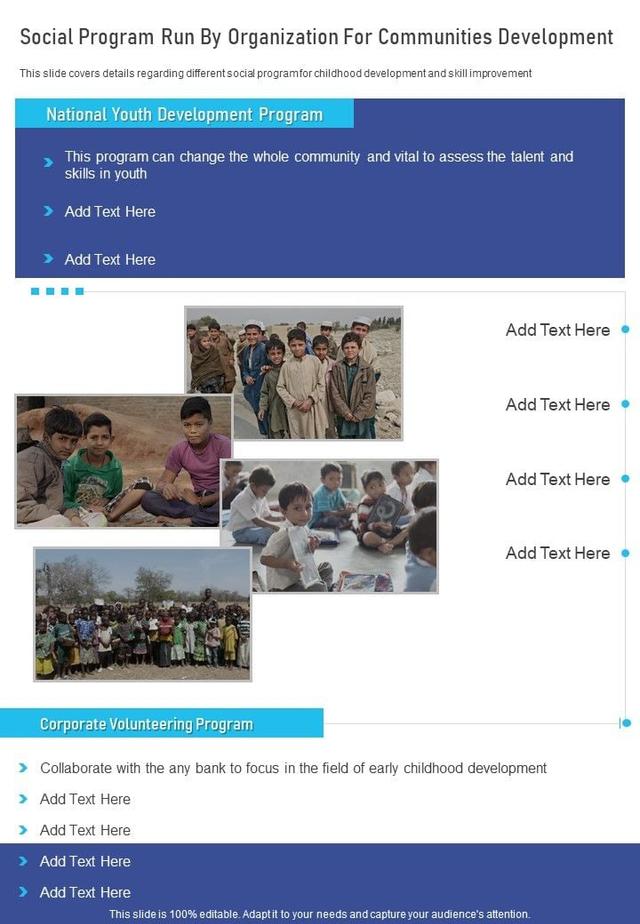 Social Program Run By Organization For Communities Development

This slide covers details regarding different social program for childhood development and skill improvement

National Youth Development Program

This program can change the whole community and vital to assess the talent and skills in youth

Add Text Here

Add Text Here

Add Text Here

Add Text Here

Add Text Here

Add Text Here

Corporate Volunteering Program

Collaborate with the any bank to focus in the field of early childhood development

Add Text Here

Add Text Here

Add Text Here

Add Text Here

This slide is 100% editable. Adapt it to your needs and capture your audience's attention.